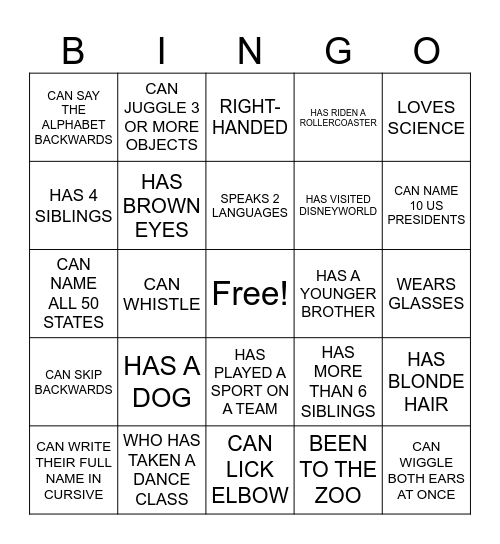 | B | I | N | G | O |
|---|---|---|---|---|
| CAN SAY THE ALPHABET BACKWARDS | CAN JUGGLE 3 OR MORE OBJECTS | RIGHT-HANDED | HAS RIDEN A ROLLERCOASTER | LOVES SCIENCE |
| HAS 4 SIBLINGS | HAS BROWN EYES | SPEAKS 2 LANGUAGES | HAS VISITED DISNEYWORLD | CAN NAME 10 US PRESIDENTS |
| CAN NAME ALL 50 STATES | CAN WHISTLE | Free! | HAS A YOUNGER BROTHER | WEARS GLASSES |
| CAN SKIP BACKWARDS | HAS A DOG | HAS PLAYED A SPORT ON A TEAM | HAS MORE THAN 6 SIBLINGS | HAS BLONDE HAIR |
| CAN WRITE THEIR FULL NAME IN CURSIVE | WHO HAS TAKEN A DANCE CLASS | CAN LICK ELBOW | BEEN TO THE ZOO | CAN WIGGLE BOTH EARS AT ONCE |